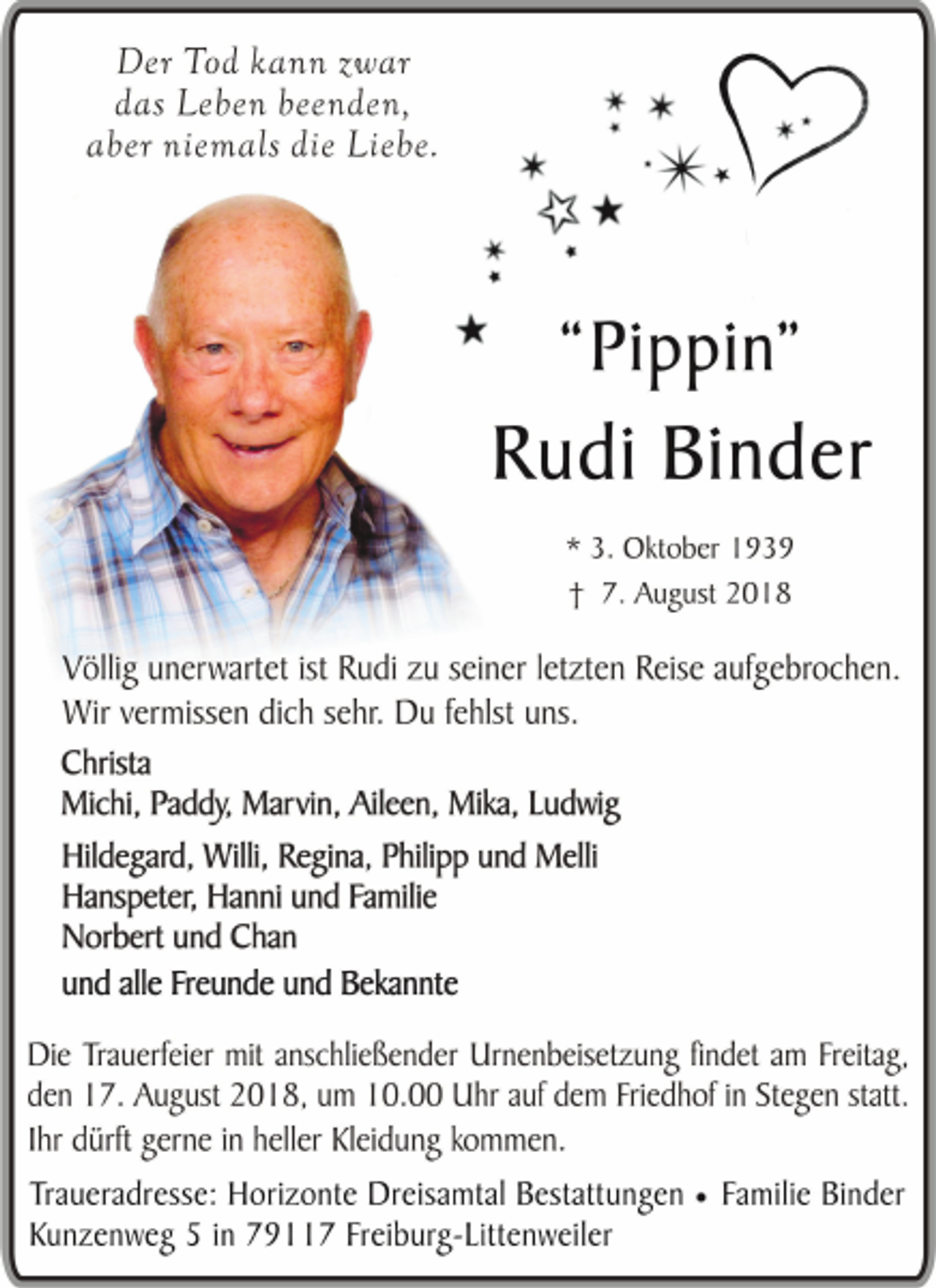 Der Tod kann zwar
das Leben beenden,
aber niemals die Liebe.

"Pippin"
Rudi Binder

* 3. Oktober 1939
† 7. August 2018

Völlig unerwartet ist Rudi zu seiner letzten Reise aufgebrochen. Wir vermissen dich sehr. Du fehlst uns.

Christa
Michi, Paddy, Marvin, Aileen, Mika, Ludwig

Hildegard, Willi, Regina, Philipp und Melli
Hanspeter, Hanni und Familie
Norbert und Chan

und alle Freunde und Bekannte

Die Trauerfeier mit anschließender Urnenbeisetzung findet am Freitag, den 17. August 2018, um 10.00 Uhr auf dem Friedhof in Stegen statt. Ihr dürft gerne in heller Kleidung kommen.

Traueradresse: Horizonte Dreisamtal Bestattungen • Familie Binder
Kunzenweg 5 in 79117 Freiburg-Littenweiler